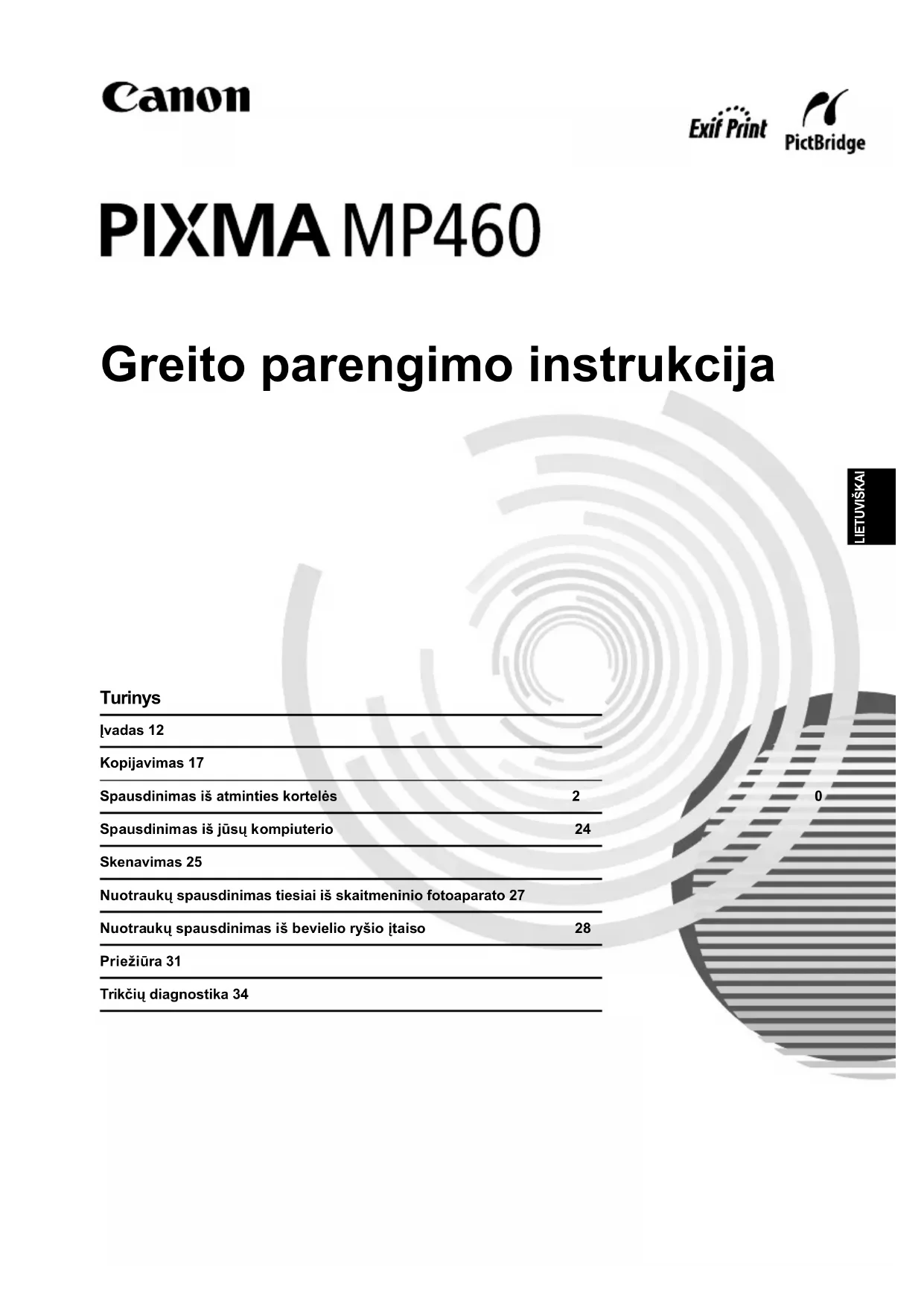 Canon

Exif Print PictBridge

PIXMA MP460

Greito parengimo instrukcija

LIETUVIŠKAI

Turinys

Įvadas 12

Kopijavimas 17

Spausdinimas iš atminties kortelės 2 0

Spausdinimas iš jūsų kompiuterio 24

Skenavimas 25

Nuotraukų spausdinimas tiesiai iš skaitmeninio fotoaparato 27

Nuotraukų spausdinimas iš bevielio ryšio įtaiso 28

Priežiūra 31

Trikčių diagnostika 34